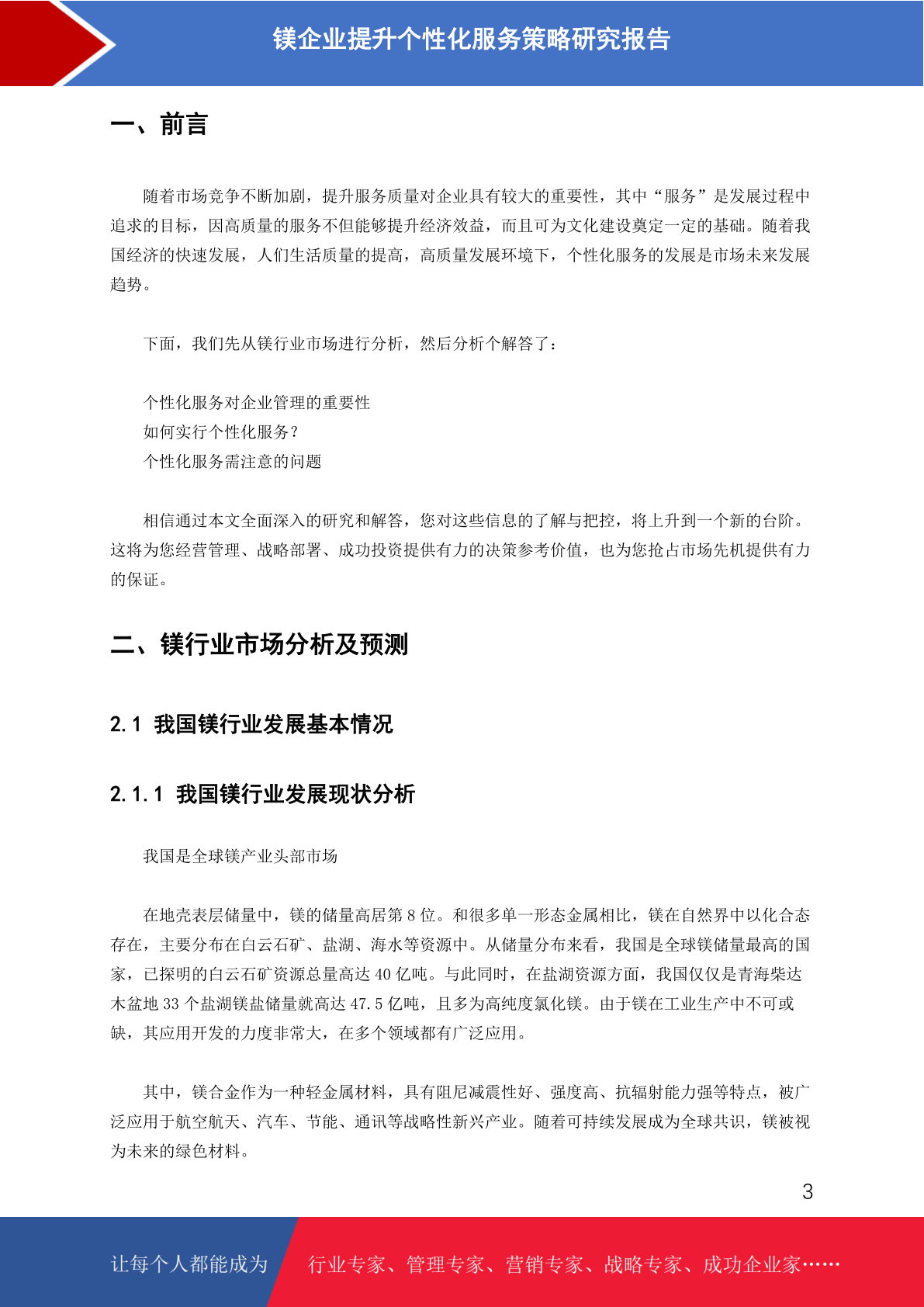 镁企业提升个性化服务策略研究报告

一、前言

随着市场竞争不断加剧，提升服务质量对企业具有较大的重要性，其中“服务”是发展过程中追求的目标，因高质量的服务不但能够提升经济效益，而且可为文化建设奠定一定的基础。随着我国经济的快速发展，人们生活质量的提高，高质量发展环境下，个性化服务的发展是市场未来发展趋势。

下面，我们先从镁行业市场进行分析，然后分析个解答了：

个性化服务对企业管理的重要性
如何实行个性化服务？
个性化服务需注意的问题

相信通过本文全面深入的研究和解答，您对这些信息的了解与把控，将上升到一个新的台阶。这将为您经营管理、战略部署、成功投资提供有力的决策参考价值，也为您抢占市场先机提供有力的保证。

二、镁行业市场分析及预测

2.1 我国镁行业发展基本情况

2.1.1 我国镁行业发展现状分析

我国是全球镁产业头部市场

在地壳表层储量中，镁的储量高居第 8 位。和很多单一形态金属相比，镁在自然界中以化合态存在，主要分布在白云石矿、盐湖、海水等资源中。从储量分布来看，我国是全球镁储量最高的国家，已探明的白云石矿资源总量高达 40 亿吨。与此同时，在盐湖资源方面，我国仅仅是青海柴达木盆地 33 个盐湖镁盐储量就高达 47.5 亿吨，且多为高纯度氯化镁。由于镁在工业生产中不可或缺，其应用开发的力度非常大，在多个领域都有广泛应用。

其中，镁合金作为一种轻金属材料，具有阻尼减震性好、强度高、抗辐射能力强等特点，被广泛应用于航空航天、汽车、节能、通讯等战略性新兴产业。随着可持续发展成为全球共识，镁被视为未来的绿色材料。

3

让每个人都能成为 行业专家、管理专家、营销专家、战略专家、成功企业家……